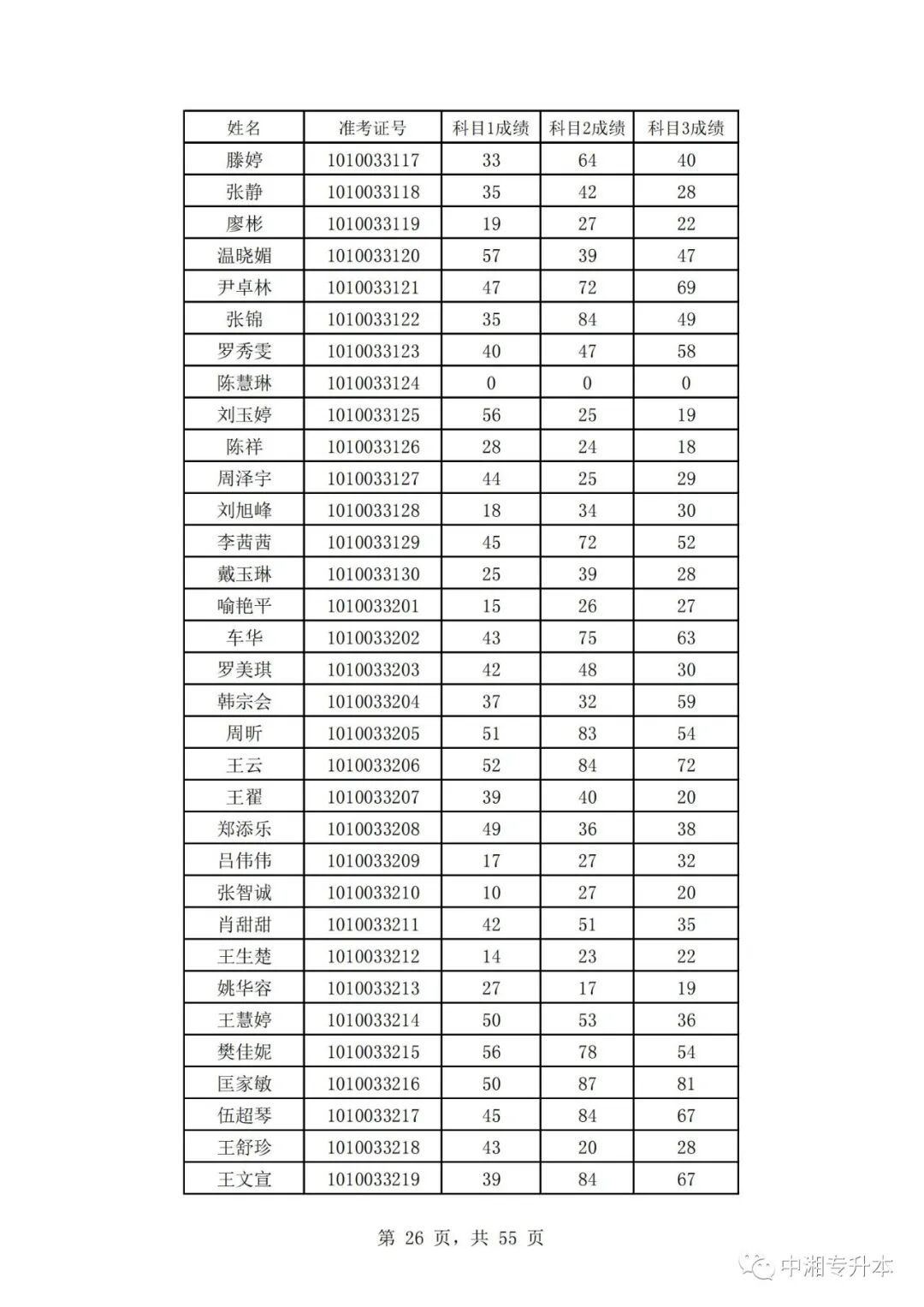 | 姓名 | 准考证号 | 科目1成绩 | 科目2成绩 | 科目3成绩 |
|---|---|---|---|---|
| 滕婷 | 1010033117 | 33 | 64 | 40 |
| 张静 | 1010033118 | 35 | 42 | 28 |
| 廖彬 | 1010033119 | 19 | 27 | 22 |
| 温晓媚 | 1010033120 | 57 | 39 | 47 |
| 尹卓林 | 1010033121 | 47 | 72 | 69 |
| 张锦 | 1010033122 | 35 | 84 | 49 |
| 罗秀雯 | 1010033123 | 40 | 47 | 58 |
| 陈慧琳 | 1010033124 | 0 | 0 | 0 |
| 刘玉婷 | 1010033125 | 56 | 25 | 19 |
| 陈祥 | 1010033126 | 28 | 24 | 18 |
| 周泽宇 | 1010033127 | 44 | 25 | 29 |
| 刘旭峰 | 1010033128 | 18 | 34 | 30 |
| 李茜茜 | 1010033129 | 45 | 72 | 52 |
| 戴玉琳 | 1010033130 | 25 | 39 | 28 |
| 喻艳平 | 1010033201 | 15 | 26 | 27 |
| 车华 | 1010033202 | 43 | 75 | 63 |
| 罗美琪 | 1010033203 | 42 | 48 | 30 |
| 韩宗会 | 1010033204 | 37 | 32 | 59 |
| 周昕 | 1010033205 | 51 | 83 | 54 |
| 王云 | 1010033206 | 52 | 84 | 72 |
| 王翟 | 1010033207 | 39 | 40 | 20 |
| 郑添乐 | 1010033208 | 49 | 36 | 38 |
| 吕伟伟 | 1010033209 | 17 | 27 | 32 |
| 张智诚 | 1010033210 | 10 | 27 | 20 |
| 肖甜甜 | 1010033211 | 42 | 51 | 35 |
| 王生楚 | 1010033212 | 14 | 23 | 22 |
| 姚华容 | 1010033213 | 27 | 17 | 19 |
| 王慧婷 | 1010033214 | 50 | 53 | 36 |
| 樊佳妮 | 1010033215 | 56 | 78 | 54 |
| 匡家敏 | 1010033216 | 50 | 87 | 81 |
| 伍超琴 | 1010033217 | 45 | 84 | 67 |
| 王舒珍 | 1010033218 | 43 | 20 | 28 |
| 王文宣 | 1010033219 | 39 | 84 | 67 |

第 26 页，共 55 页

中湘专升本